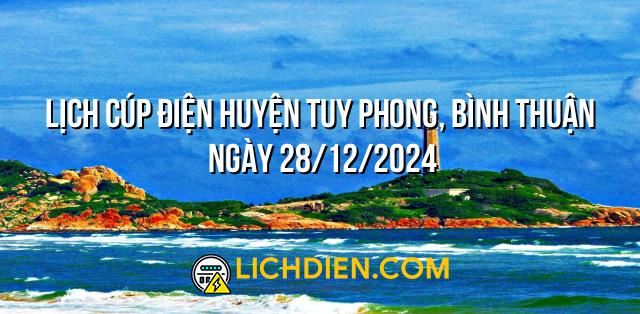 LỊCH CÚP ĐIỆN HUYỆN TUY PHONG, BÌNH THUẬN
NGÀY 28/12/2024

LICHDIEN.COM